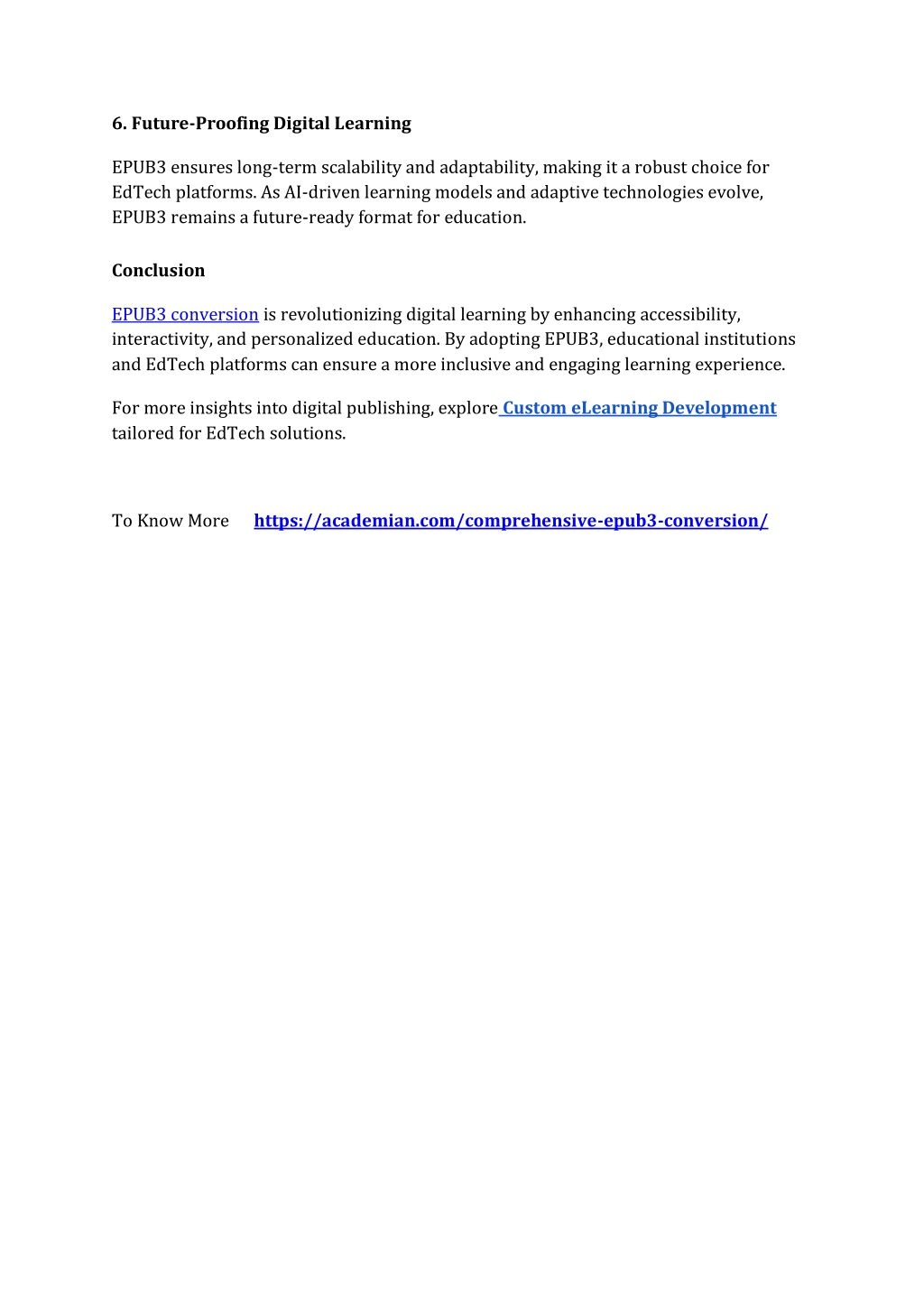 6. Future-Proofing Digital Learning

EPUB3 ensures long-term scalability and adaptability, making it a robust choice for EdTech platforms. As AI-driven learning models and adaptive technologies evolve, EPUB3 remains a future-ready format for education.

Conclusion

EPUB3 conversion is revolutionizing digital learning by enhancing accessibility, interactivity, and personalized education. By adopting EPUB3, educational institutions and EdTech platforms can ensure a more inclusive and engaging learning experience.

For more insights into digital publishing, explore Custom eLearning Development tailored for EdTech solutions.

To Know More https://academian.com/comprehensive-epub3-conversion/